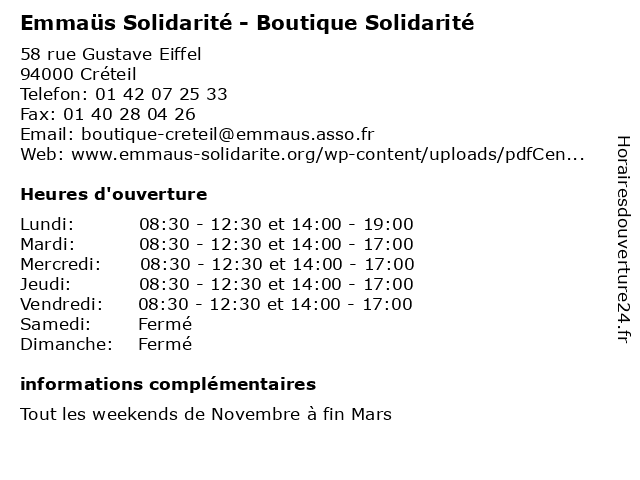 Emmaüs Solidarité - Boutique Solidarité

58 rue Gustave Eiffel
94000 Créteil
Telefon: 01 42 07 25 33
Fax: 01 40 28 04 26
Email: boutique-creteil@emmaus.asso.fr
Web: www.emmaus-solidarite.org/wp-content/uploads/pdfCen...

Heures d'ouverture

| | |
|---|---|
| Lundi: | 08:30 - 12:30 et 14:00 - 19:00 |
| Mardi: | 08:30 - 12:30 et 14:00 - 17:00 |
| Mercredi: | 08:30 - 12:30 et 14:00 - 17:00 |
| Jeudi: | 08:30 - 12:30 et 14:00 - 17:00 |
| Vendredi: | 08:30 - 12:30 et 14:00 - 17:00 |
| Samedi: | Fermé |
| Dimanche: | Fermé |

informations complémentaires

Tout les weekends de Novembre à fin Mars

Horairesdouverture24.fr